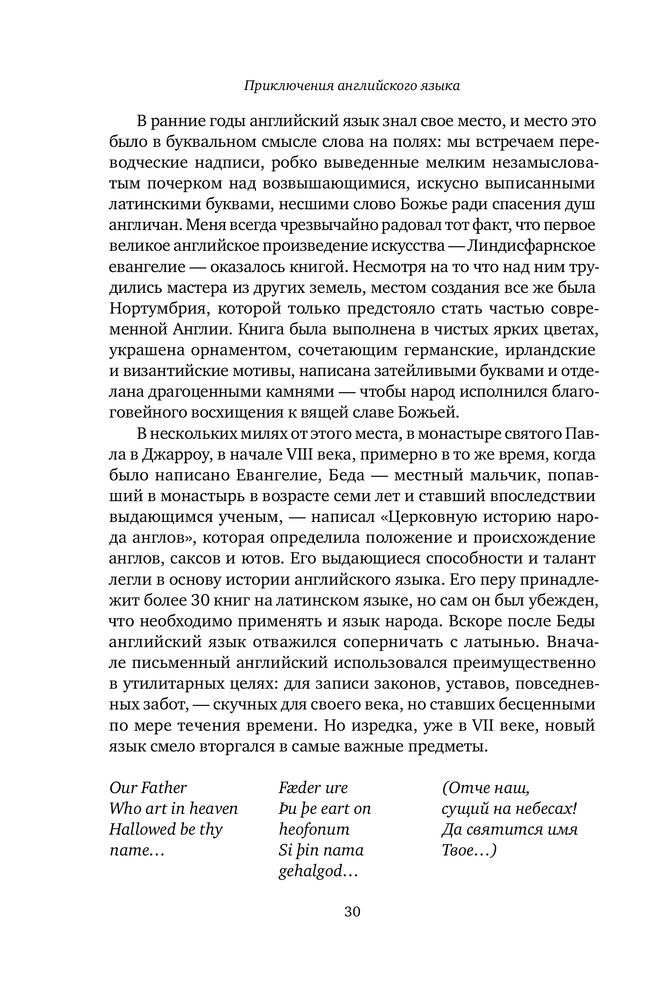 Приключения английского языка

В ранние годы английский язык знал свое место, и место это было в буквальном смысле слова на полях: мы встречаем переводческие надписи, робко выведенные мелким незамысловатым почерком над возвышающимися, искусно выписанными латинскими буквами, несшими слово Божье ради спасения душ англичан. Меня всегда чрезвычайно радовал тот факт, что первое великое английское произведение искусства — Линдисфарнское евангелие — оказалось книгой. Несмотря на то что над ним трудились мастера из других земель, местом создания все же была Нортумбрия, которой только предстояло стать частью современной Англии. Книга была выполнена в чистых ярких цветах, украшена орнаментом, сочетающим германские, ирландские и византийские мотивы, написана затейливыми буквами и отделана драгоценными камнями — чтобы народ исполнился благоговейного восхищения к вящей славе Божьей.

В нескольких милях от этого места, в монастыре святого Павла в Джарроу, в начале VIII века, примерно в то же время, когда было написано Евангелие, Беда — местный мальчик, попавший в монастырь в возрасте семи лет и ставший впоследствии выдающимся ученым, — написал «Церковную историю народа англов», которая определила положение и происхождение англов, саксов и ютов. Его выдающиеся способности и талант легли в основу истории английского языка. Его перу принадлежит более 30 книг на латинском языке, но сам он был убежден, что необходимо применять и язык народа. Вскоре после Беды английский язык отважился соперничать с латынью. Вначале письменный английский использовался преимущественно в утилитарных целях: для записи законов, уставов, повседневных забот, — скучных для своего века, но ставших бесценными по мере течения времени. Но изредка, уже в VII веке, новый язык смело вторгался в самые важные предметы.

Our Father
Who art in heaven
Hallowed be thy name…

Fæder ure
Þu þe eart on heofonum
Si þin nama gehalgod…

(Отче наш,
сущий на небесах!
Да святится имя
Твое…)

30